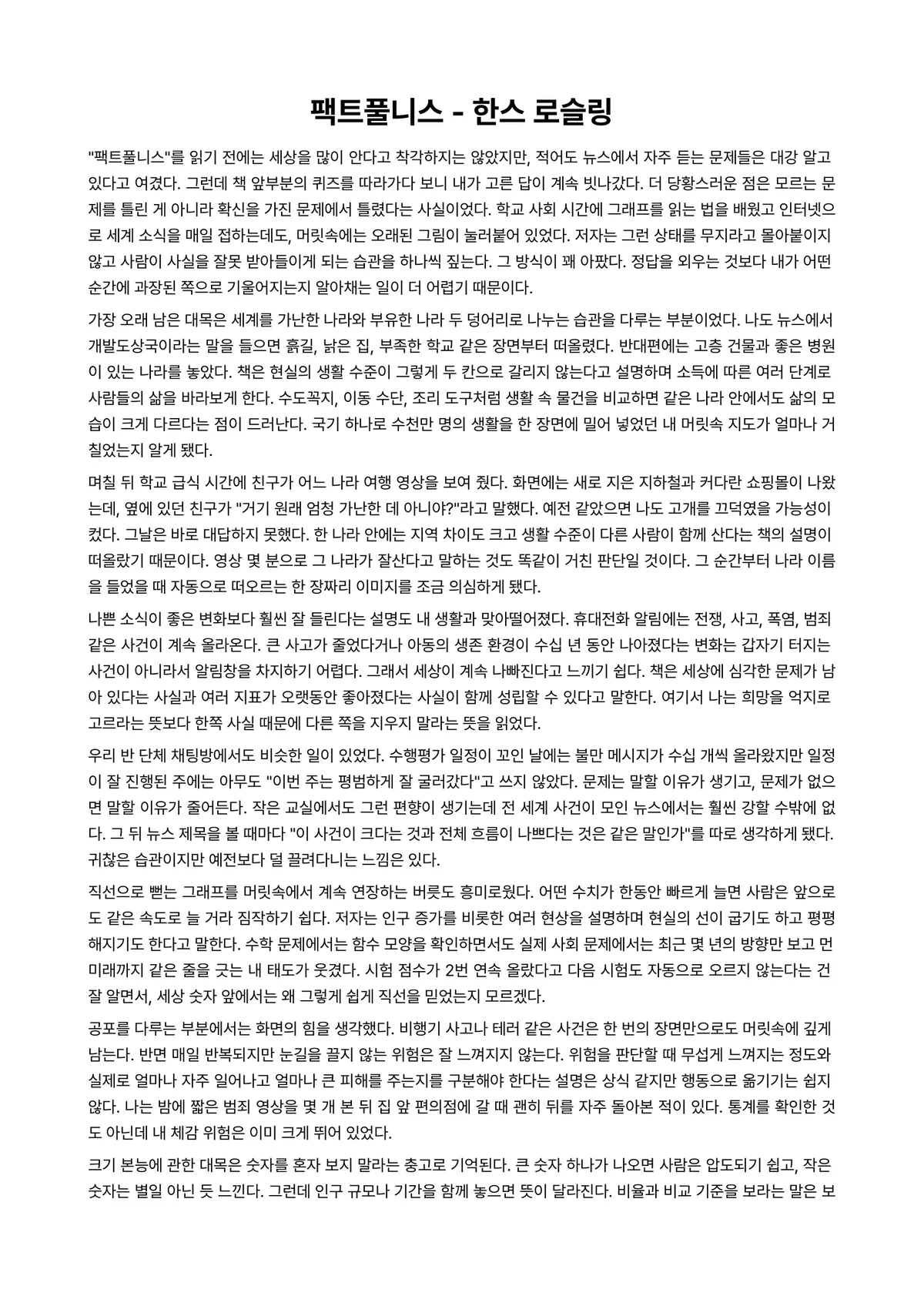 팩트풀니스 - 한스 로슬링

"팩트풀니스"를 읽기 전에는 세상을 많이 안다고 착각하지는 않았지만, 적어도 뉴스에서 자주 듣는 문제들은 대강 알고 있다고 여겼다. 그런데 책 앞부분의 퀴즈를 따라가다 보니 내가 고른 답이 계속 빗나갔다. 더 당황스러운 점은 모르는 문제를 틀린 게 아니라 확신을 가진 문제에서 틀렸다는 사실이었다. 학교 사회 시간에 그래프를 읽는 법을 배웠고 인터넷으로 세계 소식을 매일 접하는데도, 머릿속에는 오래된 그림이 눌러붙어 있었다. 저자는 그런 상태를 무지라고 몰아붙이지 않고 사람이 사실을 잘못 받아들이게 되는 습관을 하나씩 짚는다. 그 방식이 꽤 아팠다. 정답을 외우는 것보다 내가 어떤 순간에 과장된 쪽으로 기울어지는지 알아채는 일이 더 어렵기 때문이다.

가장 오래 남은 대목은 세계를 가난한 나라와 부유한 나라 두 덩어리로 나누는 습관을 다루는 부분이었다. 나도 뉴스에서 개발도상국이라는 말을 들으면 흙길, 낡은 집, 부족한 학교 같은 장면부터 떠올렸다. 반대편에는 고층 건물과 좋은 병원이 있는 나라를 놓았다. 책은 현실의 생활 수준이 그렇게 두 칸으로 갈리지 않는다고 설명하며 소득에 따른 여러 단계로 사람들의 삶을 바라보게 한다. 수도꼭지, 이동 수단, 조리 도구처럼 생활 속 물건을 비교하면 같은 나라 안에서도 삶의 모습이 크게 다르다는 점이 드러난다. 국기 하나로 수천만 명의 생활을 한 장면에 밀어 넣었던 내 머릿속 지도가 얼마나 거칠었는지 알게 됐다.

며칠 뒤 학교 급식 시간에 친구가 어느 나라 여행 영상을 보여 줬다. 화면에는 새로 지은 지하철과 커다란 쇼핑몰이 나왔는데, 옆에 있던 친구가 "거기 원래 엄청 가난한 데 아니야?"라고 말했다. 예전 같았으면 나도 고개를 끄덕였을 가능성이 컸다. 그날은 바로 대답하지 못했다. 한 나라 안에는 지역 차이도 크고 생활 수준이 다른 사람이 함께 산다는 책의 설명이 떠올랐기 때문이다. 영상 몇 분으로 그 나라가 잘산다고 말하는 것도 똑같이 거친 판단일 것이다. 그 순간부터 나라 이름을 들었을 때 자동으로 떠오르는 한 장짜리 이미지를 조금 의심하게 됐다.

나쁜 소식이 좋은 변화보다 훨씬 잘 들린다는 설명도 내 생활과 맞아떨어졌다. 휴대전화 알림에는 전쟁, 사고, 폭염, 범죄 같은 사건이 계속 올라온다. 큰 사고가 줄었다거나 아동의 생존 환경이 수십 년 동안 나아졌다는 변화는 갑자기 터지는 사건이 아니라서 알림창을 차지하기 어렵다. 그래서 세상이 계속 나빠진다고 느끼기 쉽다. 책은 세상에 심각한 문제가 남아 있다는 사실과 여러 지표가 오랫동안 좋아졌다는 사실이 함께 성립할 수 있다고 말한다. 여기서 나는 희망을 억지로 고르라는 뜻보다 한쪽 사실 때문에 다른 쪽을 지우지 말라는 뜻을 읽었다.

우리 반 단체 채팅방에서도 비슷한 일이 있었다. 수행평가 일정이 꼬인 날에는 불만 메시지가 수십 개씩 올라왔지만 일정이 잘 진행된 주에는 아무도 "이번 주는 평범하게 잘 굴러갔다"고 쓰지 않았다. 문제는 말할 이유가 생기고, 문제가 없으면 말할 이유가 줄어든다. 작은 교실에서도 그런 편향이 생기는데 전 세계 사건이 모인 뉴스에서는 훨씬 강할 수밖에 없다. 그 뒤 뉴스 제목을 볼 때마다 "이 사건이 크다는 것과 전체 흐름이 나쁘다는 것은 같은 말인가"를 따로 생각하게 됐다. 귀찮은 습관이지만 예전보다 덜 끌려다니는 느낌은 있다.

직선으로 뻗는 그래프를 머릿속에서 계속 연장하는 버릇도 흥미로웠다. 어떤 수치가 한동안 빠르게 늘면 사람은 앞으로도 같은 속도로 늘 거라 짐작하기 쉽다. 저자는 인구 증가를 비롯한 여러 현상을 설명하며 현실의 선이 굽기도 하고 평평해지기도 한다고 말한다. 수학 문제에서는 함수 모양을 확인하면서도 실제 사회 문제에서는 최근 몇 년의 방향만 보고 먼 미래까지 같은 줄을 긋는 내 태도가 웃겼다. 시험 점수가 2번 연속 올랐다고 다음 시험도 자동으로 오르지 않는다는 건 잘 알면서, 세상 숫자 앞에서는 왜 그렇게 쉽게 직선을 믿었는지 모르겠다.

공포를 다루는 부분에서는 화면의 힘을 생각했다. 비행기 사고나 테러 같은 사건은 한 번의 장면만으로도 머릿속에 깊게 남는다. 반면 매일 반복되지만 눈길을 끌지 않는 위험은 잘 느껴지지 않는다. 위험을 판단할 때 무섭게 느껴지는 정도와 실제로 얼마나 자주 일어나고 얼마나 큰 피해를 주는지를 구분해야 한다는 설명은 상식 같지만 행동으로 옮기기는 쉽지 않다. 나는 밤에 짧은 범죄 영상을 몇 개 본 뒤 집 앞 편의점에 갈 때 괜히 뒤를 자주 돌아본 적이 있다. 통계를 확인한 것도 아닌데 내 체감 위험은 이미 크게 뛰어 있었다.

크기 본능에 관한 대목은 숫자를 혼자 보지 말라는 충고로 기억된다. 큰 숫자 하나가 나오면 사람은 압도되기 쉽고, 작은 숫자는 별일 아닌 듯 느낀다. 그런데 인구 규모나 기간을 함께 놓으면 뜻이 달라진다. 비율과 비교 기준을 보라는 말은 보